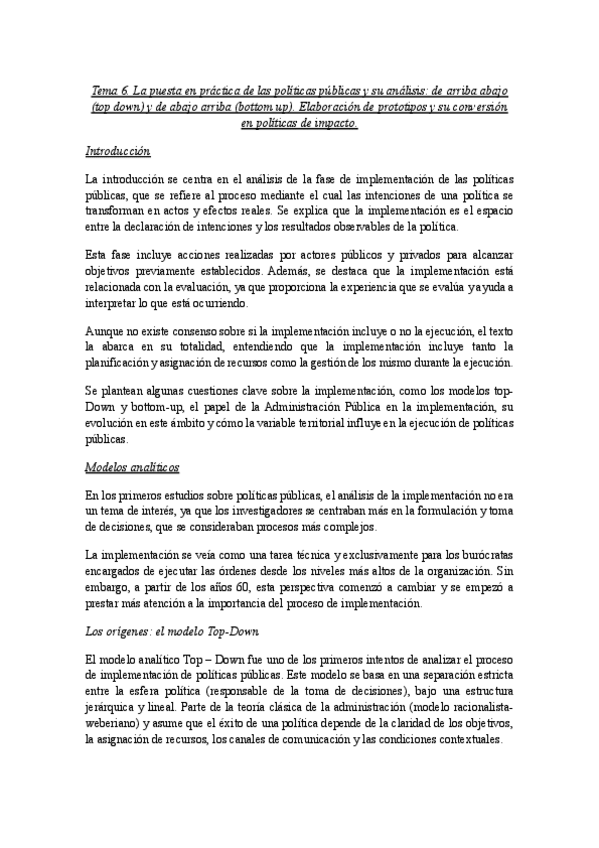 Tema 6. La puesta en práctica de las políticas públicas y su análisis: de arriba abajo (top down) y de abajo arriba (bottom up). Elaboración de prototipos y su conversión en políticas de impacto.

Introducción

La introducción se centra en el análisis de la fase de implementación de las políticas públicas, que se refiere al proceso mediante el cual las intenciones de una política se transforman en actos y efectos reales. Se explica que la implementación es el espacio entre la declaración de intenciones y los resultados observables de la política.

Esta fase incluye acciones realizadas por actores públicos y privados para alcanzar objetivos previamente establecidos. Además, se destaca que la implementación está relacionada con la evaluación, ya que proporciona la experiencia que se evalúa y ayuda a interpretar lo que está ocurriendo.

Aunque no existe consenso sobre si la implementación incluye o no la ejecución, el texto la abarca en su totalidad, entendiendo que la implementación incluye tanto la planificación y asignación de recursos como la gestión de los mismo durante la ejecución.

Se plantean algunas cuestiones clave sobre la implementación, como los modelos top-Down y bottom-up, el papel de la Administración Pública en la implementación, su evolución en este ámbito y cómo la variable territorial influye en la ejecución de políticas públicas.

Modelos analíticos

En los primeros estudios sobre políticas públicas, el análisis de la implementación no era un tema de interés, ya que los investigadores se centraban más en la formulación y toma de decisiones, que se consideraban procesos más complejos.

La implementación se veía como una tarea técnica y exclusivamente para los burócratas encargados de ejecutar las órdenes desde los niveles más altos de la organización. Sin embargo, a partir de los años 60, esta perspectiva comenzó a cambiar y se empezó a prestar más atención a la importancia del proceso de implementación.

Los orígenes: el modelo Top-Down

El modelo analítico Top – Down fue uno de los primeros intentos de analizar el proceso de implementación de políticas públicas. Este modelo se basa en una separación estricta entre la esfera política (responsable de la toma de decisiones), bajo una estructura jerárquica y lineal. Parte de la teoría clásica de la administración (modelo racionalista-weberiano) y asume que el éxito de una política depende de la claridad de los objetivos, la asignación de recursos, los canales de comunicación y las condiciones contextuales.